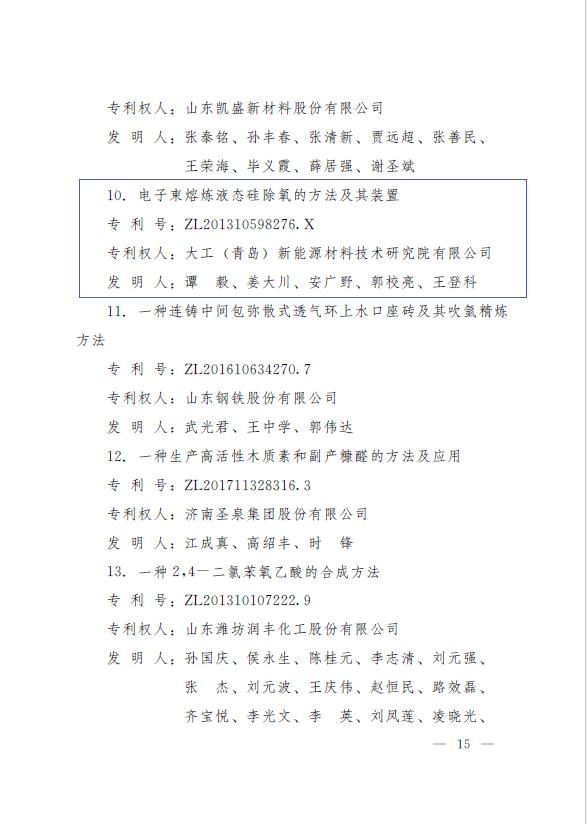 专利权人：山东凯盛新材料股份有限公司

发 明 人：张泰铭、孙丰春、张清新、贾远超、张善民、王荣海、毕义霞、薛居强、谢圣斌

10. 电子束熔炼液态硅除氧的方法及其装置

专 利 号：ZL201310598276.X

专利权人：大工（青岛）新能源材料技术研究院有限公司

发 明 人：谭 毅、姜大川、安广野、郭校亮、王登科

11. 一种连铸中间包弥散式透气环上水口座砖及其吹氩精炼方法

专 利 号：ZL201610634270.7

专利权人：山东钢铁股份有限公司

发 明 人：武光君、王中学、郭伟达

12. 一种生产高活性木质素和副产糠醛的方法及应用

专 利 号：ZL201711328316.3

专利权人：济南圣泉集团股份有限公司

发 明 人：江成真、高绍丰、时 锋

13. 一种2,4—二氯苯氧乙酸的合成方法

专 利 号：ZL201310107222.9

专利权人：山东潍坊润丰化工股份有限公司

发 明 人：孙国庆、侯永生、陈桂元、李志清、刘元强、张 杰、刘元波、王庆伟、赵恒民、路效磊、齐宝悦、李光文、李 英、刘凤莲、凌晓光、

— 15 —